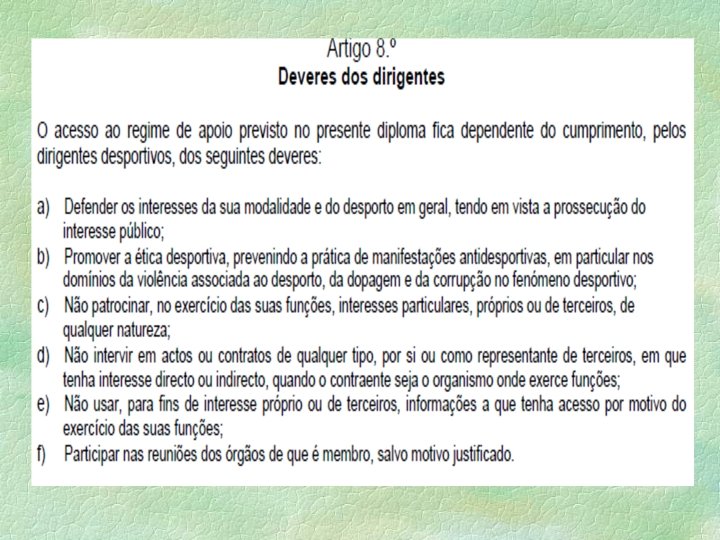 Artigo 8.º
Deveres dos dirigentes

O acesso ao regime de apoio previsto no presente diploma fica dependente do cumprimento, pelos dirigentes desportivos, dos seguintes deveres:

a) Defender os interesses da sua modalidade e do desporto em geral, tendo em vista a prossecução do interesse público;
b) Promover a ética desportiva, prevenindo a prática de manifestações antidesportivas, em particular nos domínios da violência associada ao desporto, da dopagem e da corrupção no fenómeno desportivo;
c) Não patrocinar, no exercício das suas funções, interesses particulares, próprios ou de terceiros, de qualquer natureza;
d) Não intervir em actos ou contratos de qualquer tipo, por si ou como representante de terceiros, em que tenha interesse directo ou indirecto, quando o contraente seja o organismo onde exerce funções;
e) Não usar, para fins de interesse próprio ou de terceiros, informações a que tenha acesso por motivo do exercício das suas funções;
f) Participar nas reuniões dos órgãos de que é membro, salvo motivo justificado.